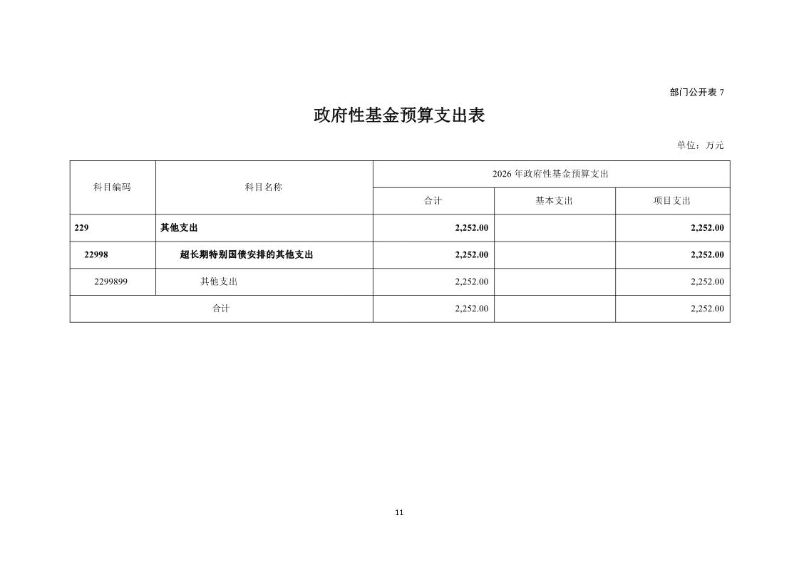 部门公开表 7

政府性基金预算支出表

单位：万元

| 科目编码 | 科目名称 | 2026 年政府性基金预算支出 | | |
|---|---|---|---|---|
| | | 合计 | 基本支出 | 项目支出 |
| 229 | 其他支出 | 2,252.00 | | 2,252.00 |
| 22998 | 超长期特别国债安排的其他支出 | 2,252.00 | | 2,252.00 |
| 2299899 | 其他支出 | 2,252.00 | | 2,252.00 |
| 合计 | | 2,252.00 | | 2,252.00 |

11